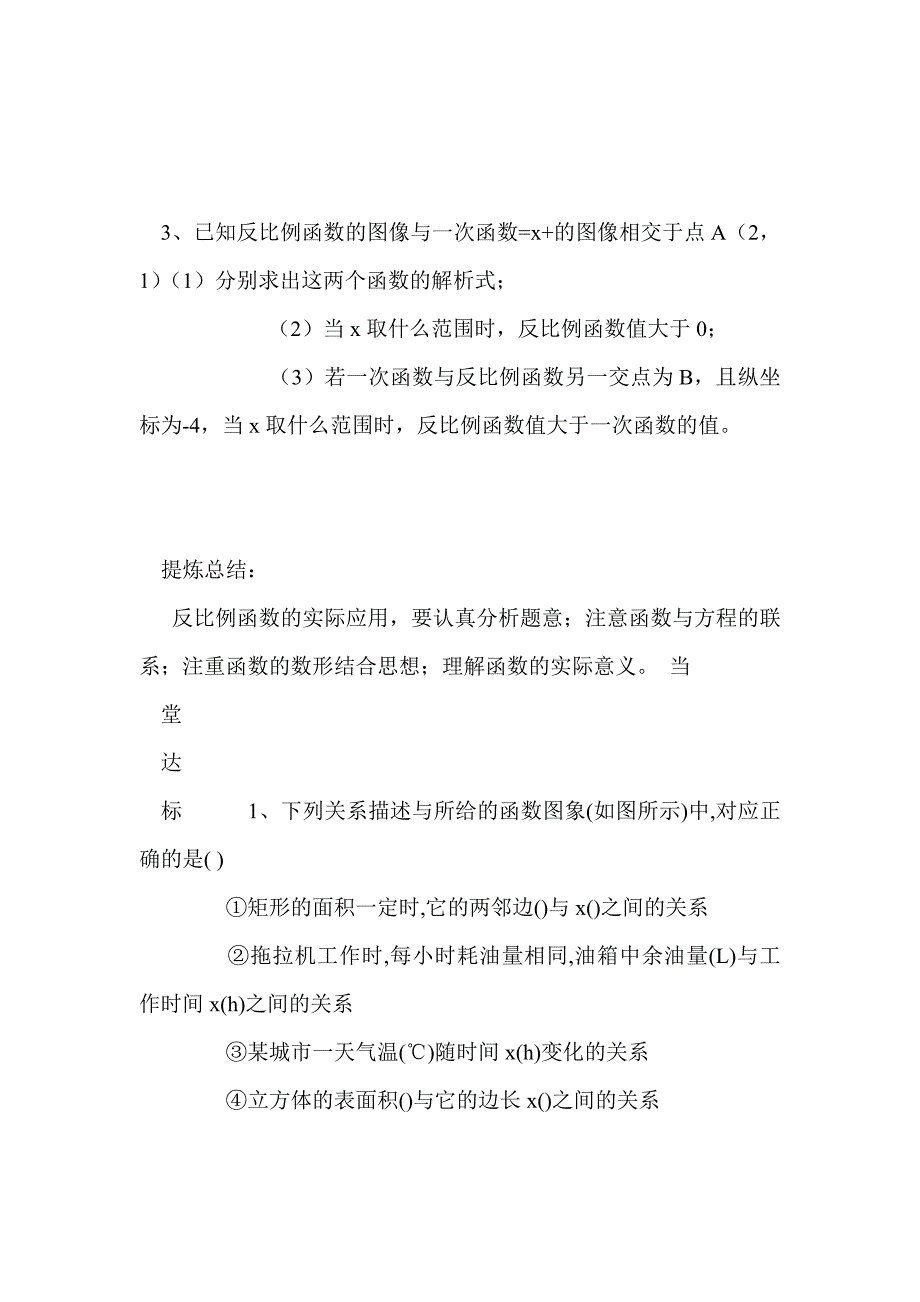 3、已知反比例函数的图像与一次函数=x+的图像相交于点 A（2，1）（1）分别求出这两个函数的解析式；

（2）当 x 取什么范围时，反比例函数值大于 0；

（3）若一次函数与反比例函数另一交点为 B，且纵坐标为-4，当 x 取什么范围时，反比例函数值大于一次函数的值。

提炼总结：

反比例函数的实际应用，要认真分析题意；注意函数与方程的联系；注重函数的数形结合思想；理解函数的实际意义。 当

堂

达

标 1、下列关系描述与所给的函数图象(如图所示)中,对应正确的是( )

①矩形的面积一定时,它的两邻边()与 x()之间的关系

②拖拉机工作时,每小时耗油量相同,油箱中余油量(L)与工作时间 x(h)之间的关系

③某城市一天气温(℃)随时间 x(h)变化的关系

④立方体的表面积()与它的边长 x()之间的关系